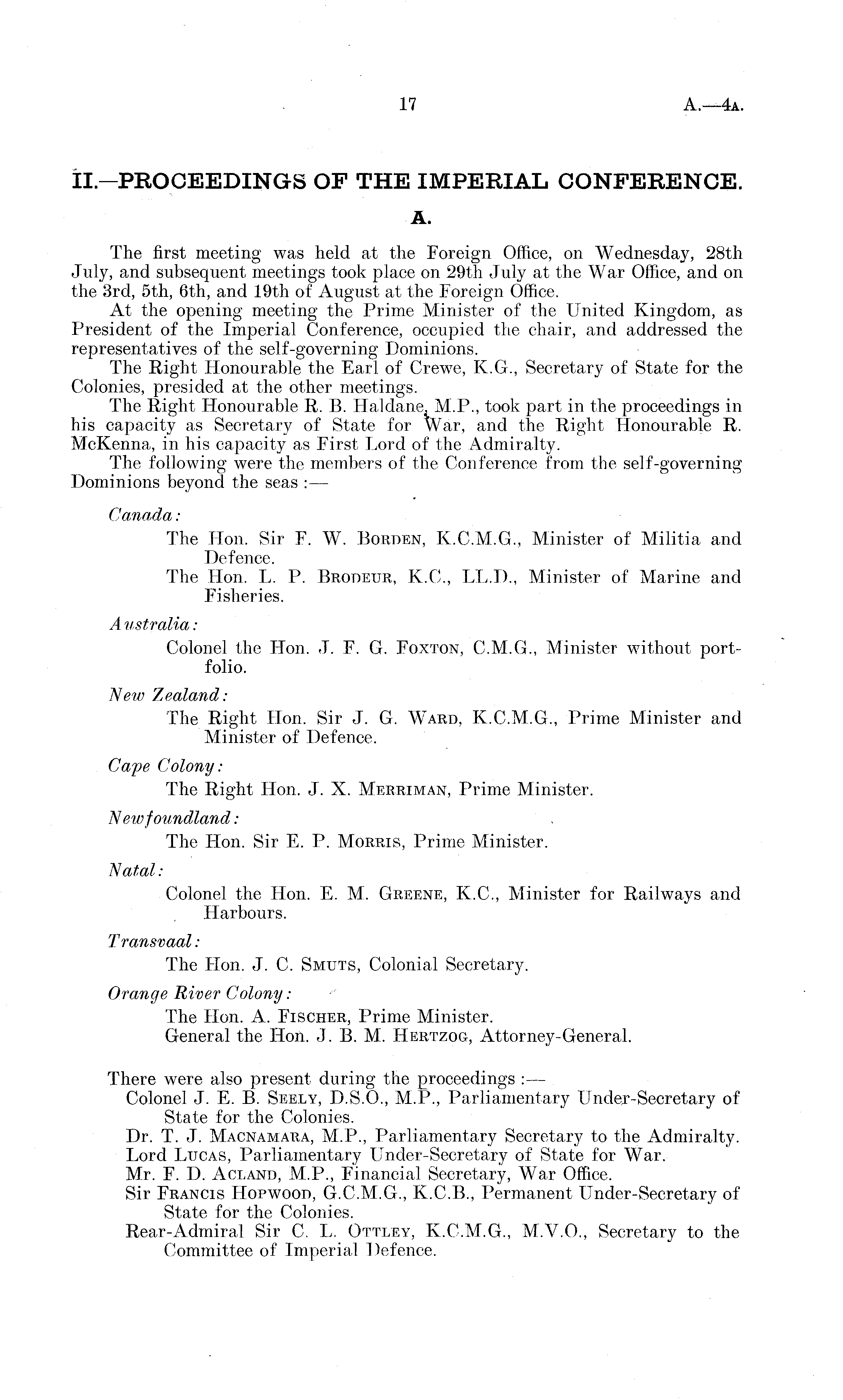 17 A.—4A.

II.—PROCEEDINGS OF THE IMPERIAL CONFERENCE.

A.

The first meeting was held at the Foreign Office, on Wednesday, 28th July, and subsequent meetings took place on 29th July at the War Office, and on the 3rd, 5th, 6th, and 19th of August at the Foreign Office.

At the opening meeting the Prime Minister of the United Kingdom, as President of the Imperial Conference, occupied the chair, and addressed the representatives of the self-governing Dominions.

The Right Honourable the Earl of Crewe, K.G., Secretary of State for the Colonies, presided at the other meetings.

The Right Honourable R. B. Haldane, M.P., took part in the proceedings in his capacity as Secretary of State for War, and the Right Honourable R. McKenna, in his capacity as First Lord of the Admiralty.

The following were the members of the Conference from the self-governing Dominions beyond the seas :—

Canada:

The Hon. Sir F. W. Borden, K.C.M.G., Minister of Militia and Defence.

The Hon. L. P. Brodeur, K.C., LL.D., Minister of Marine and Fisheries.

Australia:

Colonel the Hon. J. F. G. Foxton, C.M.G., Minister without portfolio.

New Zealand:

The Right Hon. Sir J. G. Ward, K.C.M.G., Prime Minister and Minister of Defence.

Cape Colony:

The Right Hon. J. X. Merriman, Prime Minister.

Newfoundland:

The Hon. Sir E. P. Morris, Prime Minister.

Natal:

Colonel the Hon. E. M. Greene, K.C., Minister for Railways and Harbours.

Transvaal:

The Hon. J. C. Smuts, Colonial Secretary.

Orange River Colony:

The Hon. A. Fischer, Prime Minister.

General the Hon. J. B. M. Hertzog, Attorney-General.

There were also present during the proceedings :—

Colonel J. E. B. Seely, D.S.O., M.P., Parliamentary Under-Secretary of State for the Colonies.

Dr. T. J. Macnamara, M.P., Parliamentary Secretary to the Admiralty.

Lord Lucas, Parliamentary Under-Secretary of State for War.

Mr. F. D. Acland, M.P., Financial Secretary, War Office.

Sir Francis Hopwood, G.C.M.G., K.C.B., Permanent Under-Secretary of State for the Colonies.

Rear-Admiral Sir C. L. Ottley, K.C.M.G., M.V.O., Secretary to the Committee of Imperial Defence.